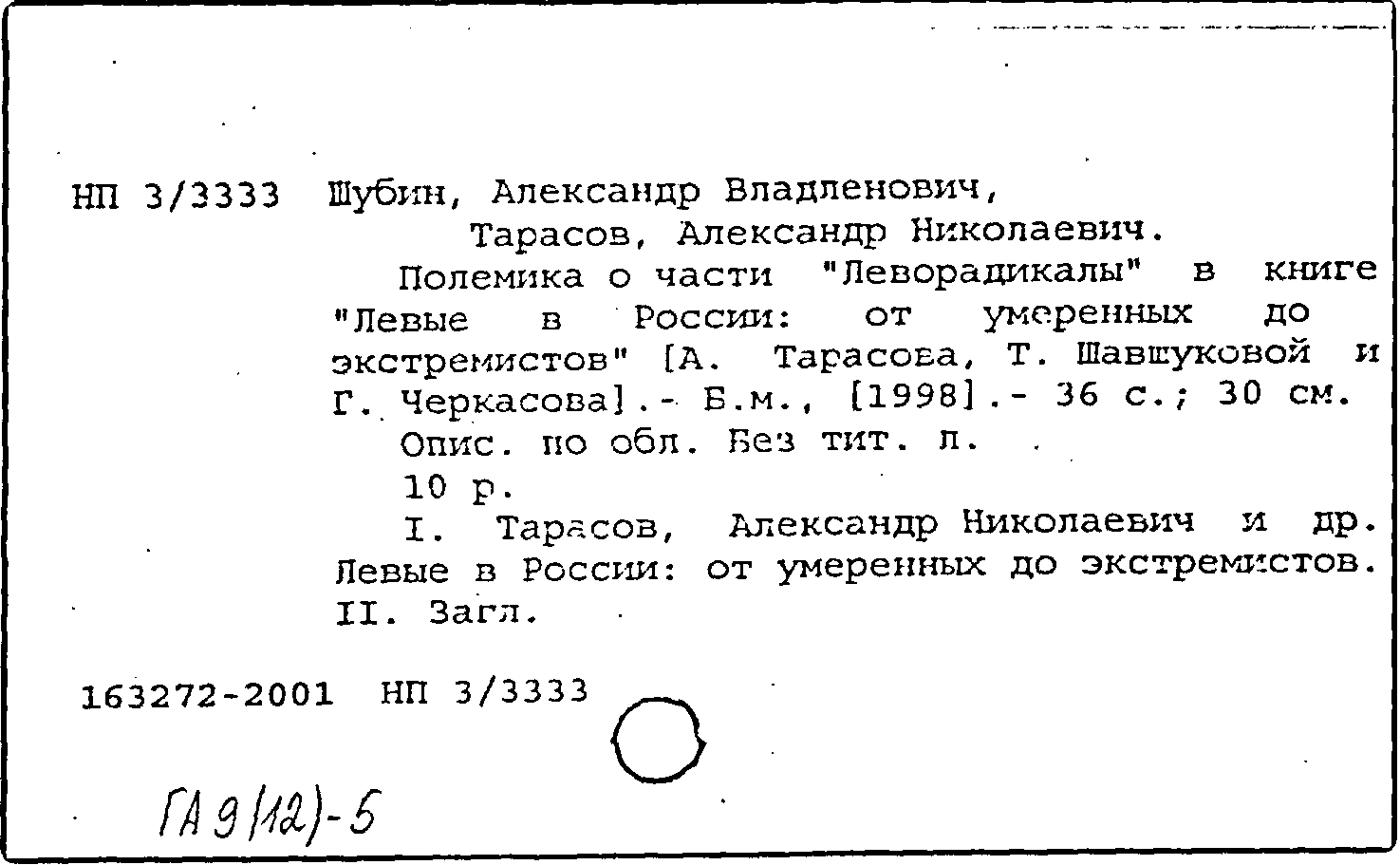 НП 3/3333 Шубин, Александр Владленович, Тарасов, Александр Николаевич.

Полемика о части "Леворадикалы" в книге "Левые в России: от умеренных до экстремистов" [А. Тарасова, Т. Шавшуковой и Г. Черкасова].- Б.м., [1998].- 36 с.; 30 см.

Опис. по обл. Без тит. л.

10 р.

I. Тарасов, Александр Николаевич и др. Левые в России: от умеренных до экстремистов. II. Загл.

163272-2001 НП 3/3333

ГА 9(12)-5